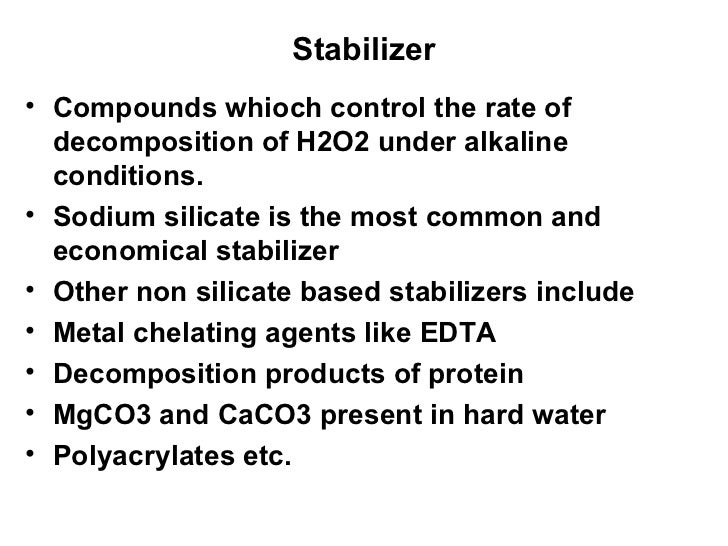 Stabilizer

• Compounds whioch control the rate of decomposition of H2O2 under alkaline conditions.
• Sodium silicate is the most common and economical stabilizer
• Other non silicate based stabilizers include
• Metal chelating agents like EDTA
• Decomposition products of protein
• MgCO3 and CaCO3 present in hard water
• Polyacrylates etc.